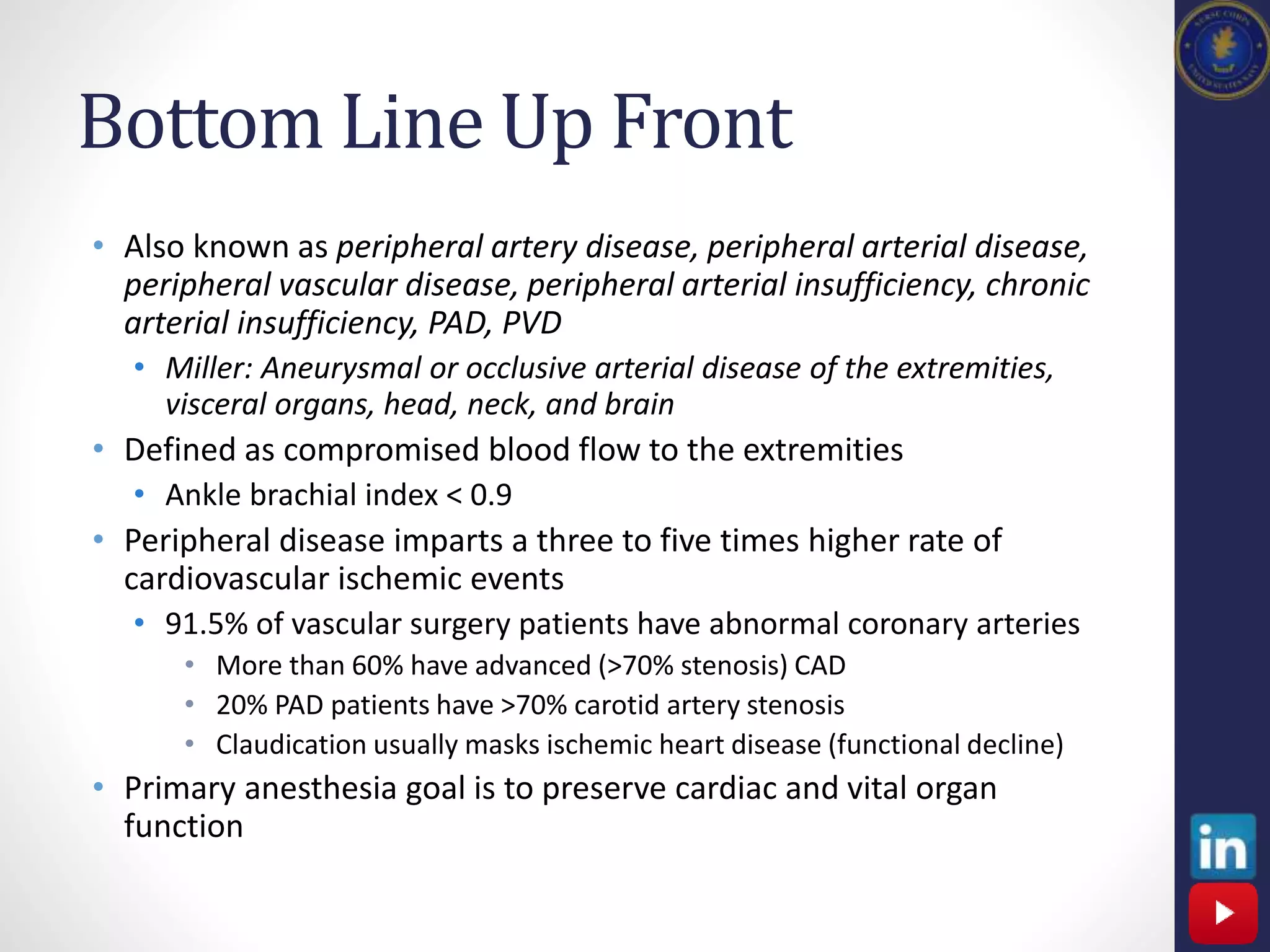 Bottom Line Up Front

• Also known as peripheral artery disease, peripheral arterial disease, peripheral vascular disease, peripheral arterial insufficiency, chronic arterial insufficiency, PAD, PVD
• Miller: Aneurysmal or occlusive arterial disease of the extremities, visceral organs, head, neck, and brain
• Defined as compromised blood flow to the extremities
• Ankle brachial index < 0.9
• Peripheral disease imparts a three to five times higher rate of cardiovascular ischemic events
• 91.5% of vascular surgery patients have abnormal coronary arteries
• More than 60% have advanced (>70% stenosis) CAD
• 20% PAD patients have >70% carotid artery stenosis
• Claudication usually masks ischemic heart disease (functional decline)
• Primary anesthesia goal is to preserve cardiac and vital organ function

in